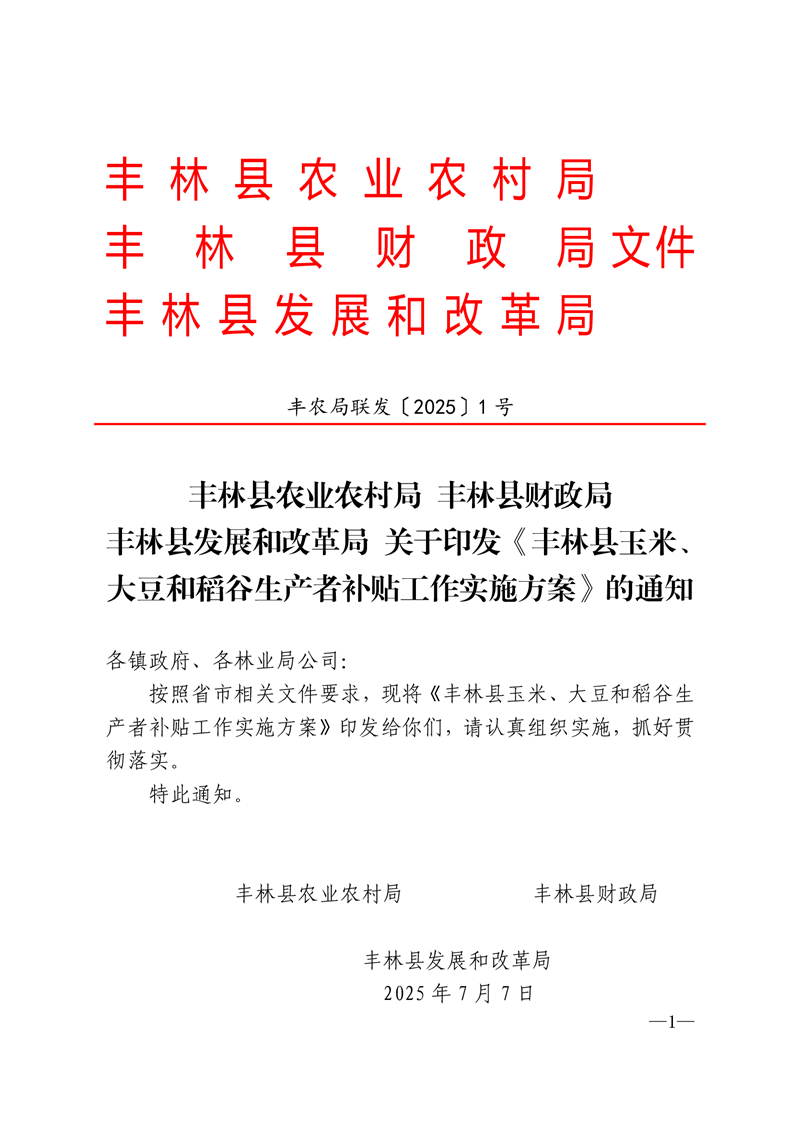 丰林县农业农村局
丰林县财政局文件
丰林县发展和改革局

丰农局联发〔2025〕1号

丰林县农业农村局 丰林县财政局
丰林县发展和改革局 关于印发《丰林县玉米、大豆和稻谷生产者补贴工作实施方案》的通知

各镇政府、各林业局公司:

按照省市相关文件要求，现将《丰林县玉米、大豆和稻谷生产者补贴工作实施方案》印发给你们，请认真组织实施，抓好贯彻落实。

特此通知。

丰林县农业农村局　　丰林县财政局

丰林县发展和改革局
2025年7月7日

—1—